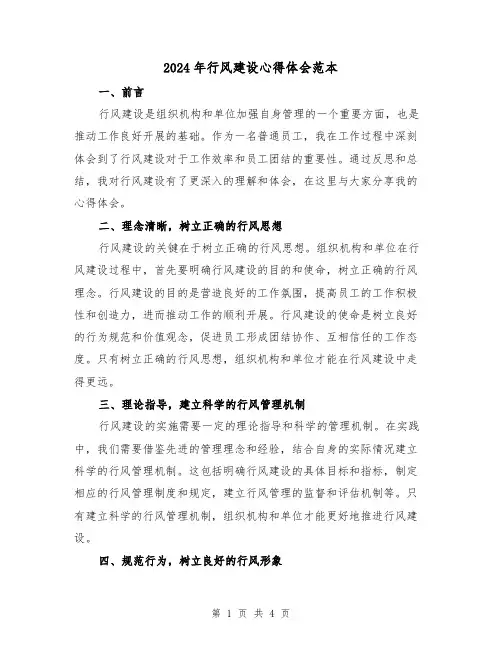 2024年行风建设心得体会范本

一、前言

行风建设是组织机构和单位加强自身管理的一个重要方面，也是推动工作良好开展的基础。作为一名普通员工，我在工作过程中深刻体会到了行风建设对于工作效率和员工团结的重要性。通过反思和总结，我对行风建设有了更深入的理解和体会，在这里与大家分享我的心得体会。

二、理念清晰，树立正确的行风思想

行风建设的关键在于树立正确的行风思想。组织机构和单位在行风建设过程中，首先要明确行风建设的目的和使命，树立正确的行风理念。行风建设的目的是营造良好的工作氛围，提高员工的工作积极性和创造力，进而推动工作的顺利开展。行风建设的使命是树立良好的行为规范和价值观念，促进员工形成团结协作、互相信任的工作态度。只有树立正确的行风思想，组织机构和单位才能在行风建设中走得更远。

三、理论指导，建立科学的行风管理机制

行风建设的实施需要一定的理论指导和科学的管理机制。在实践中，我们需要借鉴先进的管理理念和经验，结合自身的实际情况建立科学的行风管理机制。这包括明确行风建设的具体目标和指标，制定相应的行风管理制度和规定，建立行风管理的监督和评估机制等。只有建立科学的行风管理机制，组织机构和单位才能更好地推进行风建设。

四、规范行为，树立良好的行风形象

第 1 页 共 4 页